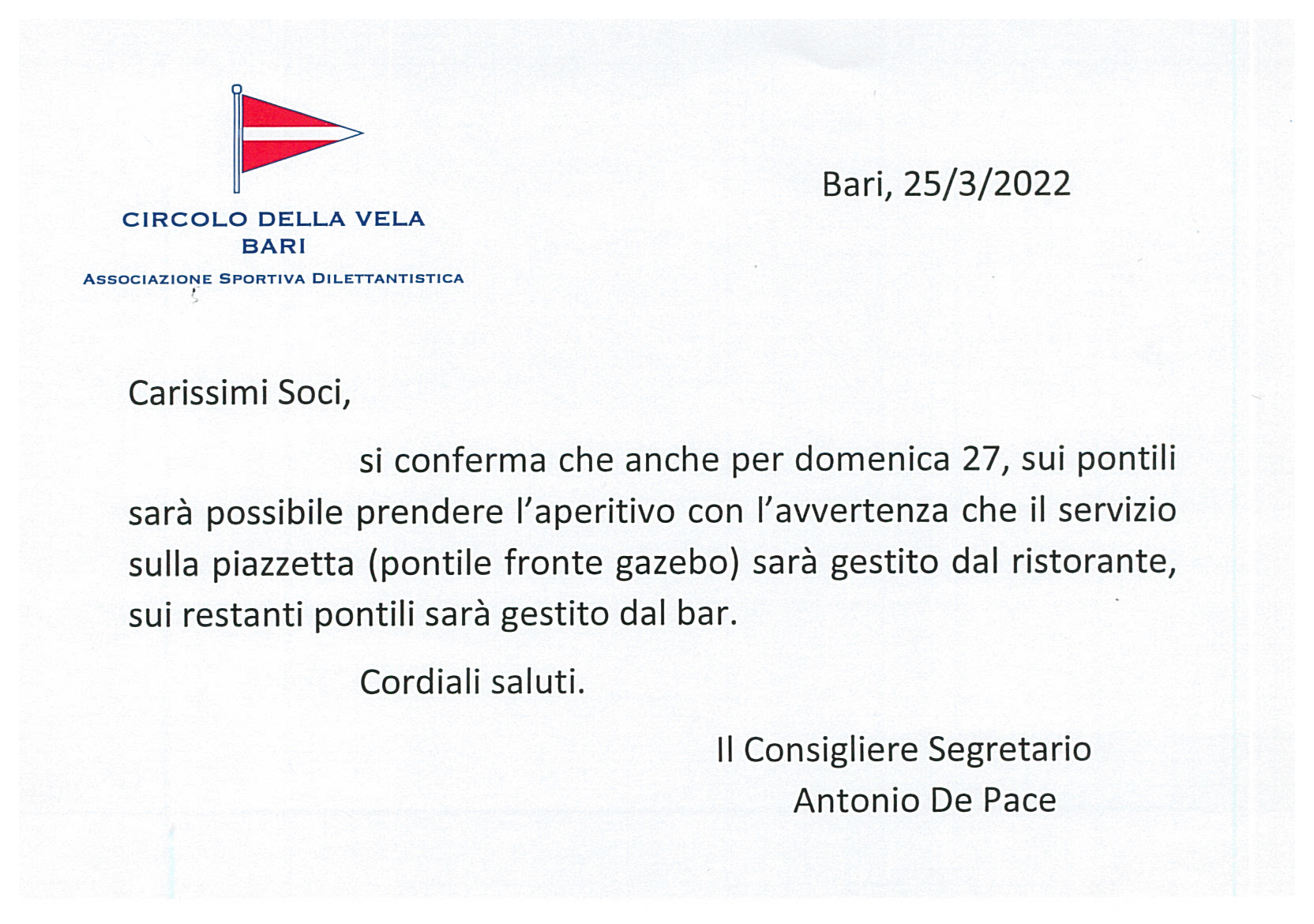 CIRCOLO DELLA VELA
BARI
ASSOCIAZIONE SPORTIVA DILETTANTISTICA

Bari, 25/3/2022

Carissimi Soci,

si conferma che anche per domenica 27, sui pontili sarà possibile prendere l'aperitivo con l'avvertenza che il servizio sulla piazzetta (pontile fronte gazebo) sarà gestito dal ristorante, sui restanti pontili sarà gestito dal bar.

Cordiali saluti.

Il Consigliere Segretario
Antonio De Pace